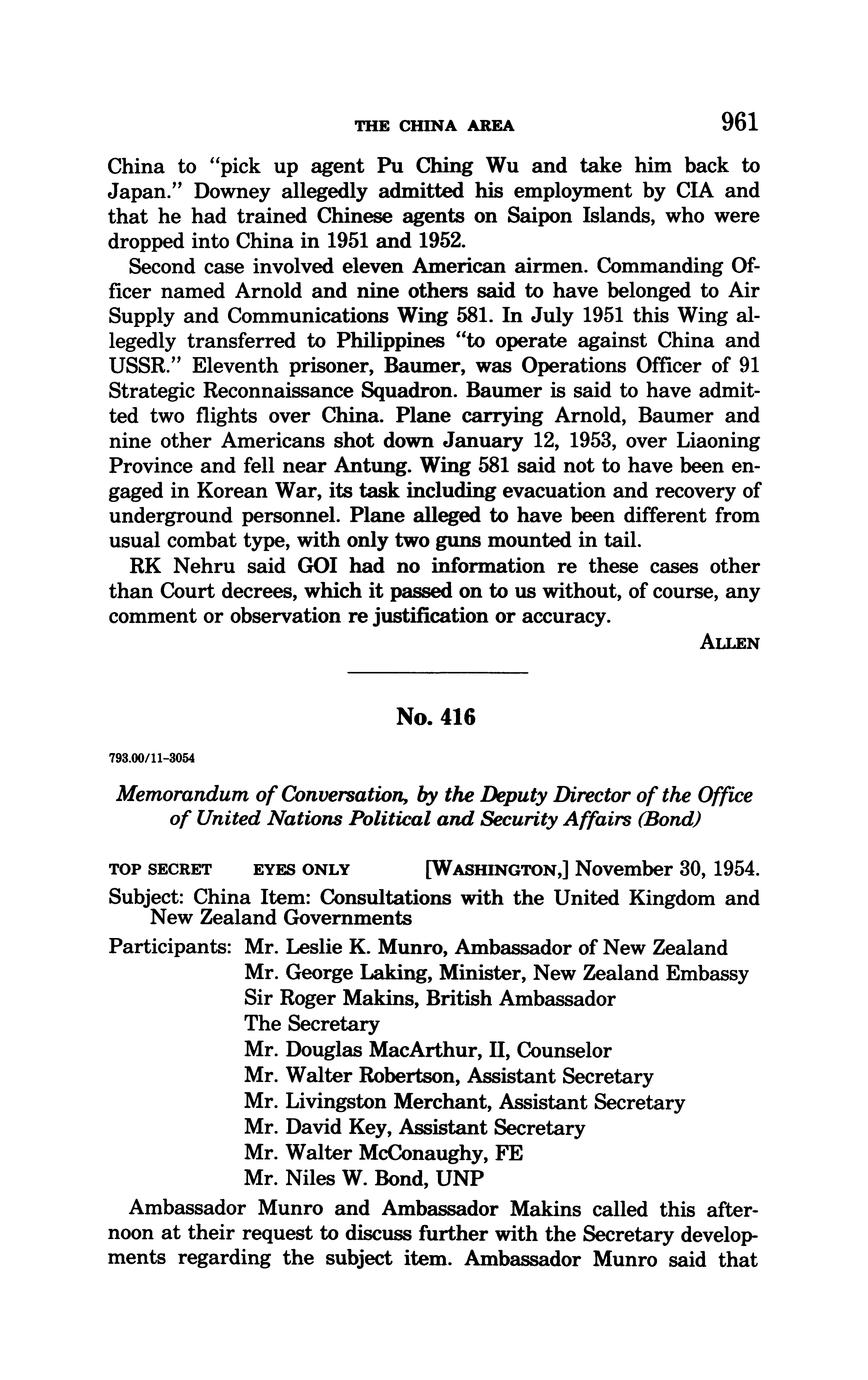 THE CHINA AREA 961

China to "pick up agent Pu Ching Wu and take him back to Japan." Downey allegedly admitted his employment by CIA and that he had trained Chinese agents on Saipon Islands, who were dropped into China in 1951 and 1952.

Second case involved eleven American airmen. Commanding Officer named Arnold and nine others said to have belonged to Air Supply and Communications Wing 581. In July 1951 this Wing allegedly transferred to Philippines "to operate against China and USSR." Eleventh prisoner, Baumer, was Operations Officer of 91 Strategic Reconnaissance Squadron. Baumer is said to have admitted two flights over China. Plane carrying Arnold, Baumer and nine other Americans shot down January 12, 1953, over Liaoning Province and fell near Antung. Wing 581 said not to have been engaged in Korean War, its task including evacuation and recovery of underground personnel. Plane alleged to have been different from usual combat type, with only two guns mounted in tail.

RK Nehru said GOI had no information re these cases other than Court decrees, which it passed on to us without, of course, any comment or observation re justification or accuracy.

ALLEN

No. 416

793.00/11-3054

Memorandum of Conversation, by the Deputy Director of the Office of United Nations Political and Security Affairs (Bond)

TOP SECRET EYES ONLY [WASHINGTON,] November 30, 1954.

Subject: China Item: Consultations with the United Kingdom and New Zealand Governments

Participants: Mr. Leslie K. Munro, Ambassador of New Zealand
Mr. George Laking, Minister, New Zealand Embassy
Sir Roger Makins, British Ambassador
The Secretary
Mr. Douglas MacArthur, II, Counselor
Mr. Walter Robertson, Assistant Secretary
Mr. Livingston Merchant, Assistant Secretary
Mr. David Key, Assistant Secretary
Mr. Walter McConaughy, FE
Mr. Niles W. Bond, UNP

Ambassador Munro and Ambassador Makins called this afternoon at their request to discuss further with the Secretary developments regarding the subject item. Ambassador Munro said that